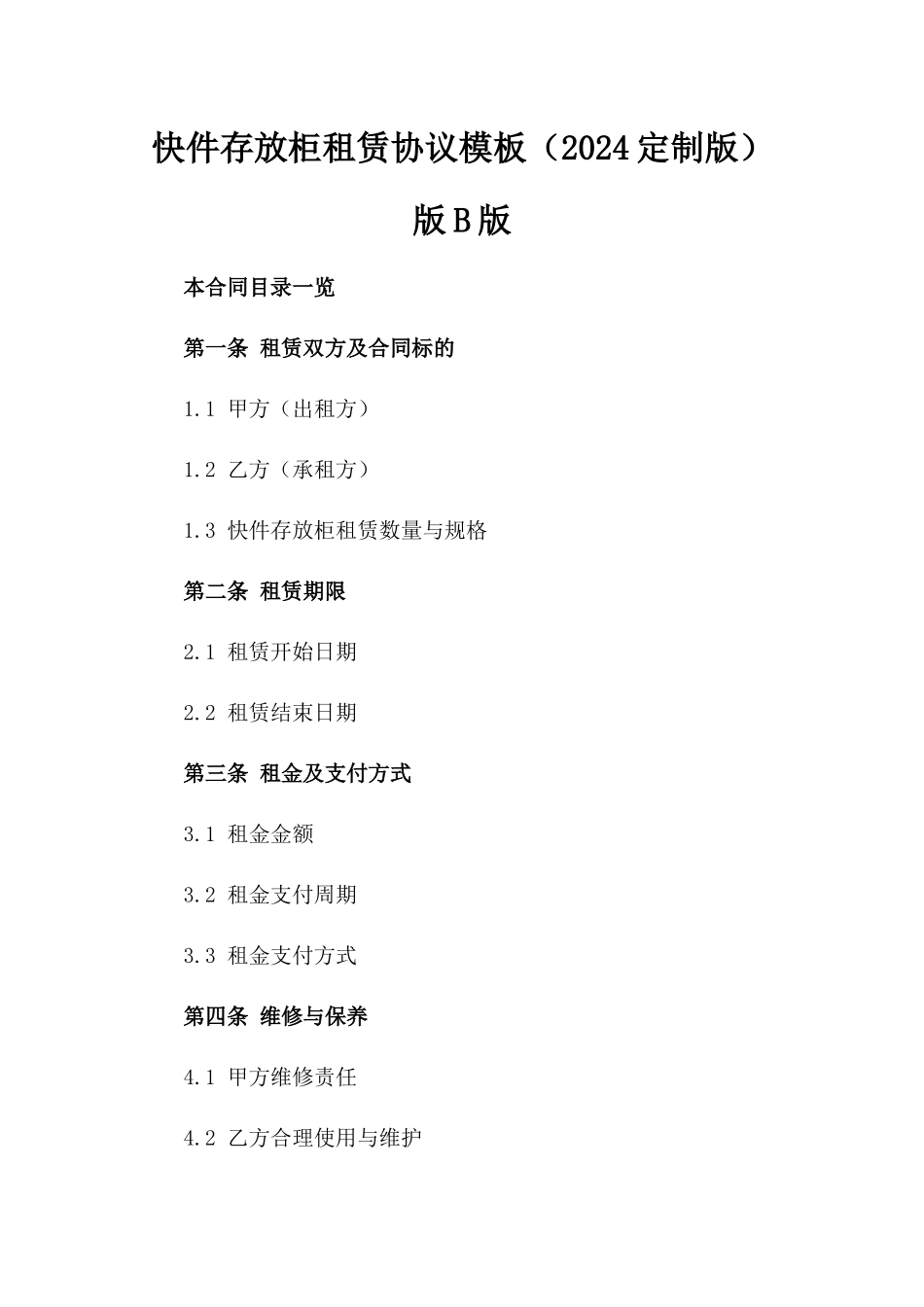 快件存放柜租赁协议模板（2024定制版）版B版

本合同目录一览

第一条 租赁双方及合同标的

1.1 甲方（出租方）

1.2 乙方（承租方）

1.3 快件存放柜租赁数量与规格

第二条 租赁期限

2.1 租赁开始日期

2.2 租赁结束日期

第三条 租金及支付方式

3.1 租金金额

3.2 租金支付周期

3.3 租金支付方式

第四条 维修与保养

4.1 甲方维修责任

4.2 乙方合理使用与维护